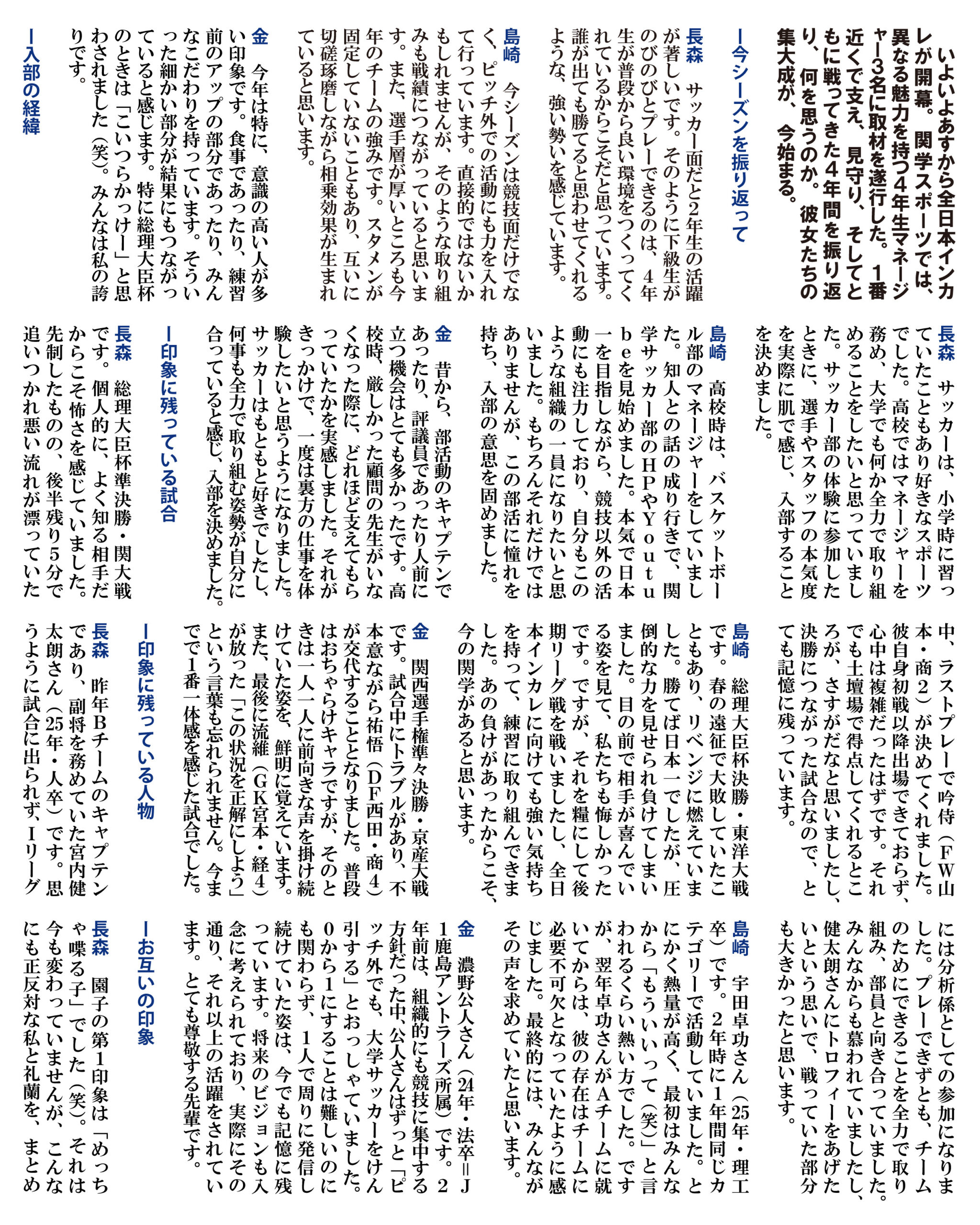 いよいよあすから全日本インカレが開幕。関学スポーツでは、異なる魅力を持つ4年生マネージャー3名に取材を遂行した。1番近くで支え、見守り、そしてともに戦ってきた4年間を振り返り、何を思うのか。彼女たちの集大成が、今始まる。

ー今シーズンを振り返って

長森　サッカー面だと2年生の活躍が著しいです。そのように下級生がのびのびとプレーできるのは、4年生が普段から良い環境をつくってくれているからこそだと思っています。誰が出ても勝てると思わせてくれるような、強い勢いを感じています。

島崎　今シーズンは競技面だけでなく、ピッチ外での活動にも力を入れて行っています。直接的ではないかもしれませんが、そのような取り組みも戦績につながっていると思います。また、選手層が厚いところも今年のチームの強みです。スタメンが固定していないこともあり、互いに切磋琢磨しながら相乗効果が生まれていると思います。

金　今年は特に、意識の高い人が多い印象です。食事であったり、練習前のアップの部分であったり、みんなこだわりを持っています。そういった細かい部分が結果にもつながっていると感じます。特に総理大臣杯のときは「こいつらかっけー」と思わされました（笑）。みんなは私の誇りです。

ー入部の経緯

長森　サッカーは、小学時に習っていたこともあり好きなスポーツでした。高校ではマネージャーを務め、大学でも何か全力で取り組めることをしたいと思っていました。サッカー部の体験に参加したときに、選手やスタッフの本気度を実際に肌で感じ、入部することを決めました。

島崎　高校時は、バスケットボール部のマネージャーをしていました。知人との話の成り行きで、関学サッカー部のＨＰやＹｏｕｔｕｂｅを見始めました。本気で日本一を目指しながら、競技以外の活動にも注力しており、自分もこのような組織の一員になりたいと思いました。もちろんそれだけではありませんが、この部活に憧れを持ち、入部の意思を固めました。

金　昔から、部活動のキャプテンであったり、評議員であったり人前に立つ機会はとても多かったです。高校時、厳しかった顧問の先生がいなくなった際に、どれほど支えてもらっていたかを実感しました。それがきっかけで、一度は裏方の仕事を体験したいと思うようになりました。サッカーはもともと好きでしたし、何事も全力で取り組む姿勢が自分に合っていると感じ、入部を決めました。

ー印象に残っている試合

長森　総理大臣杯準決勝・関大戦です。個人的に、よく知る相手だからこそ怖さを感じていました。先制したものの、後半残り5分で追いつかれ悪い流れが漂っていた中、ラストプレーで吟侍（ＦＷ山本・商２）が決めてくれました。彼自身初戦以降出場できておらず、心中は複雑だったはずです。それでも土壇場で得点してくれるところが、さすがだなと思いましたし、決勝につながった試合なので、とても記憶に残っています。

島崎　総理大臣杯決勝・東洋大戦です。春の遠征で大敗していたこともあり、リベンジに燃えていました。勝てば日本一でしたが、圧倒的な力を見せられ負けてしまいました。目の前で相手が喜んでいる姿を見て、私たちも悔しかったです。ですが、それを糧にして後期リーグ戦を戦いましたし、全日本インカレに向けても強い気持ちを持って、練習に取り組んできました。あの負けがあったからこそ、今の関学があると思います。

金　関西選手権準々決勝・京産大戦です。試合中にトラブルがあり、不本意ながら祐悟（ＤＦ西田・商４）が交代することとなりました。普段はおちゃらけキャラですが、そのときは一人一人に前向きな声を掛け続けていた姿を、鮮明に覚えています。また、最後に流維（ＧＫ宮本・経４）が放った「この状況を正解にしよう」という言葉も忘れられません。今までで1番一体感を感じた試合でした。

ー印象に残っている人物

長森　昨年Ｂチームのキャプテンであり、副将を務めていた宮内健太朗さん（25年・人卒）です。思うように試合に出られず、Ｉリーグには分析係としての参加になりました。プレーできずとも、チームのためにできることを全力で取り組み、部員と向き合っていました。みんなからも慕われていましたし、健太朗さんにトロフィーをあげたいという思いで、戦っていた部分も大きかったと思います。

島崎　宇田卓功さん（25年・理工卒）です。2年時に1年間同じカテゴリーで活動していました。とにかく熱量が高く、最初はみんなから「もういいって（笑）」と言われるくらい熱い方でした。ですが、翌年卓功さんがＡチームに就いてからは、彼の存在はチームに必要不可欠となっていたように感じました。最終的には、みんながその声を求めていたと思います。

金　濃野公人さん（24年・法卒＝Ｊ1鹿島アントラーズ所属）です。2年前は、組織的にも競技に集中する方針だった中、公人さんはずっと「ピッチ外でも、大学サッカーをけん引する」とおっしゃっていました。0から1にすることは難しいのにも関わらず、1人で周りに発信し続けていた姿は、今でも記憶に残っています。将来のビジョンも入念に考えられており、実際にその通り、それ以上の活躍をされています。とても尊敬する先輩です。

ーお互いの印象

長森　園子の第1印象は「めっちゃ喋る子」でした（笑）。それは今も変わっていませんが、こんなにも正反対な私と礼蘭を、まとめ